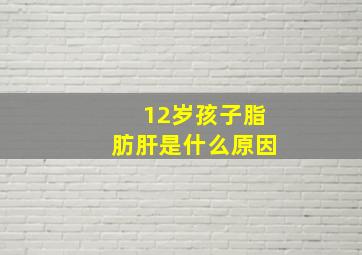 12岁孩子脂肪肝是什么原因